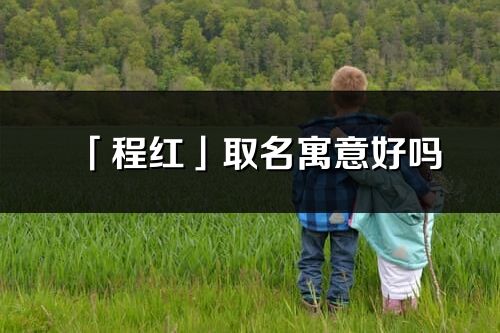 「程红」取名寓意好吗